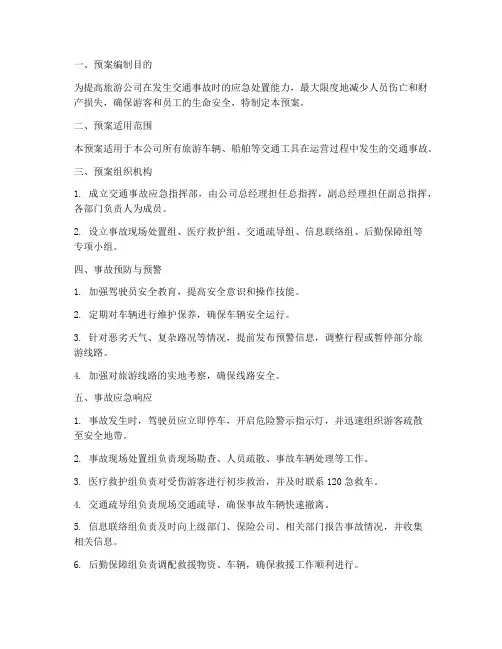 一、预案编制目的

为提高旅游公司在发生交通事故时的应急处置能力，最大限度地减少人员伤亡和财产损失，确保游客和员工的生命安全，特制定本预案。

二、预案适用范围

本预案适用于本公司所有旅游车辆、船舶等交通工具在运营过程中发生的交通事故。

三、预案组织机构

1. 成立交通事故应急指挥部，由公司总经理担任总指挥，副总经理担任副总指挥，各部门负责人为成员。

2. 设立事故现场处置组、医疗救护组、交通疏导组、信息联络组、后勤保障组等专项小组。

四、事故预防与预警

1. 加强驾驶员安全教育，提高安全意识和操作技能。

2. 定期对车辆进行维护保养，确保车辆安全运行。

3. 针对恶劣天气、复杂路况等情况，提前发布预警信息，调整行程或暂停部分旅游线路。

4. 加强对旅游线路的实地考察，确保线路安全。

五、事故应急响应

1. 事故发生时，驾驶员应立即停车，开启危险警示指示灯，并迅速组织游客疏散至安全地带。

2. 事故现场处置组负责现场勘查、人员疏散、事故车辆处理等工作。

3. 医疗救护组负责对受伤游客进行初步救治，并及时联系 120 急救车。

4. 交通疏导组负责现场交通疏导，确保事故车辆快速撤离。

5. 信息联络组负责及时向上级部门、保险公司、相关部门报告事故情况，并收集相关信息。

6. 后勤保障组负责调配救援物资、车辆，确保救援工作顺利进行。